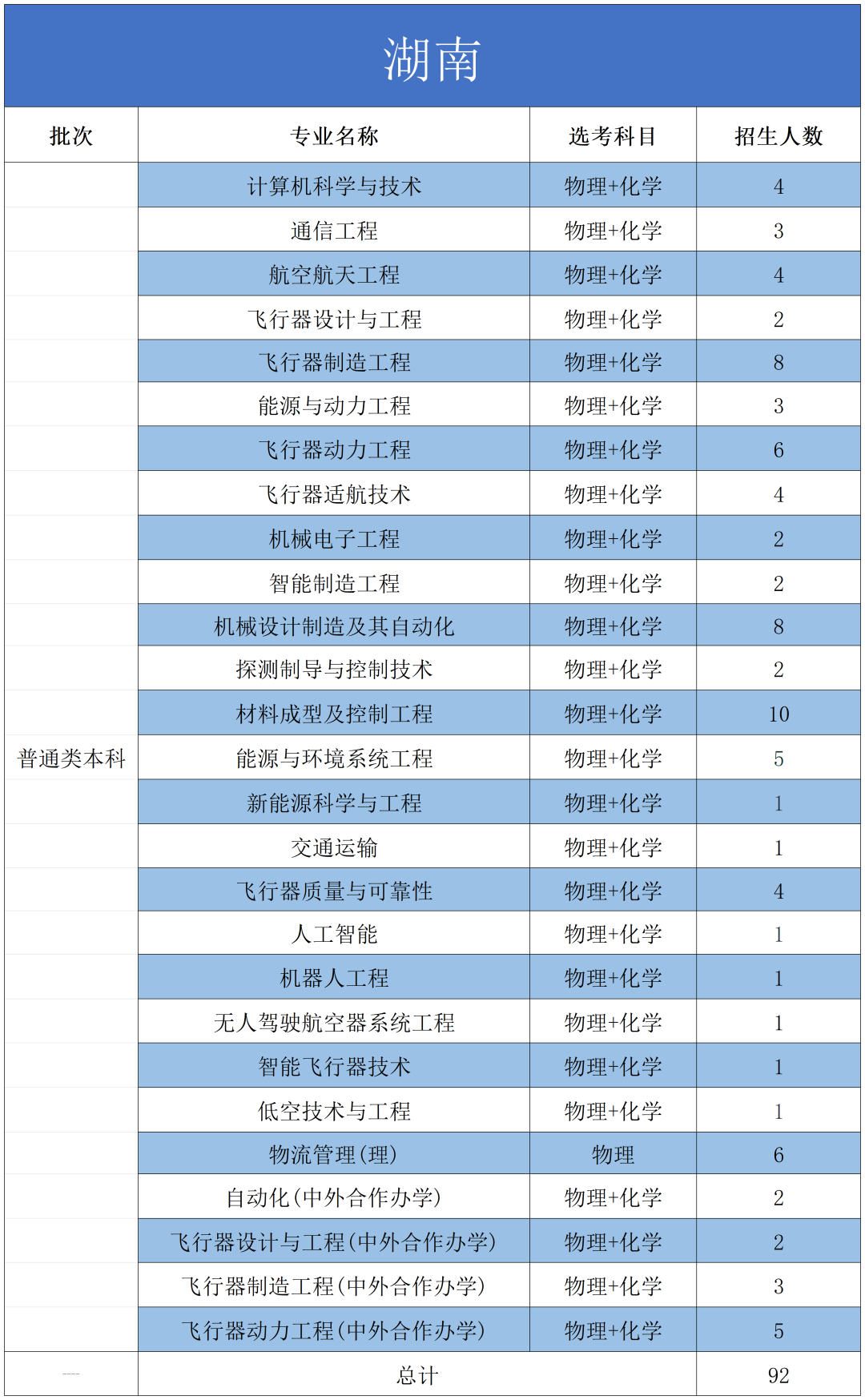 湖南

| 批次 | 专业名称 | 选考科目 | 招生人数 |
|---|---|---|---|
| 普通类本科 | 计算机科学与技术 | 物理+化学 | 4 |
| | 通信工程 | 物理+化学 | 3 |
| | 航空航天工程 | 物理+化学 | 4 |
| | 飞行器设计与工程 | 物理+化学 | 2 |
| | 飞行器制造工程 | 物理+化学 | 8 |
| | 能源与动力工程 | 物理+化学 | 3 |
| | 飞行器动力工程 | 物理+化学 | 6 |
| | 飞行器适航技术 | 物理+化学 | 4 |
| | 机械电子工程 | 物理+化学 | 2 |
| | 智能制造工程 | 物理+化学 | 2 |
| | 机械设计制造及其自动化 | 物理+化学 | 8 |
| | 探测制导与控制技术 | 物理+化学 | 2 |
| | 材料成型及控制工程 | 物理+化学 | 10 |
| | 能源与环境系统工程 | 物理+化学 | 5 |
| | 新能源科学与工程 | 物理+化学 | 1 |
| | 交通运输 | 物理+化学 | 1 |
| | 飞行器质量与可靠性 | 物理+化学 | 4 |
| | 人工智能 | 物理+化学 | 1 |
| | 机器人工程 | 物理+化学 | 1 |
| | 无人驾驶航空器系统工程 | 物理+化学 | 1 |
| | 智能飞行器技术 | 物理+化学 | 1 |
| | 低空技术与工程 | 物理+化学 | 1 |
| | 物流管理(理) | 物理 | 6 |
| | 自动化(中外合作办学) | 物理+化学 | 2 |
| | 飞行器设计与工程(中外合作办学) | 物理+化学 | 2 |
| | 飞行器制造工程(中外合作办学) | 物理+化学 | 3 |
| | 飞行器动力工程(中外合作办学) | 物理+化学 | 5 |
| ---- | 总计 | | 92 |